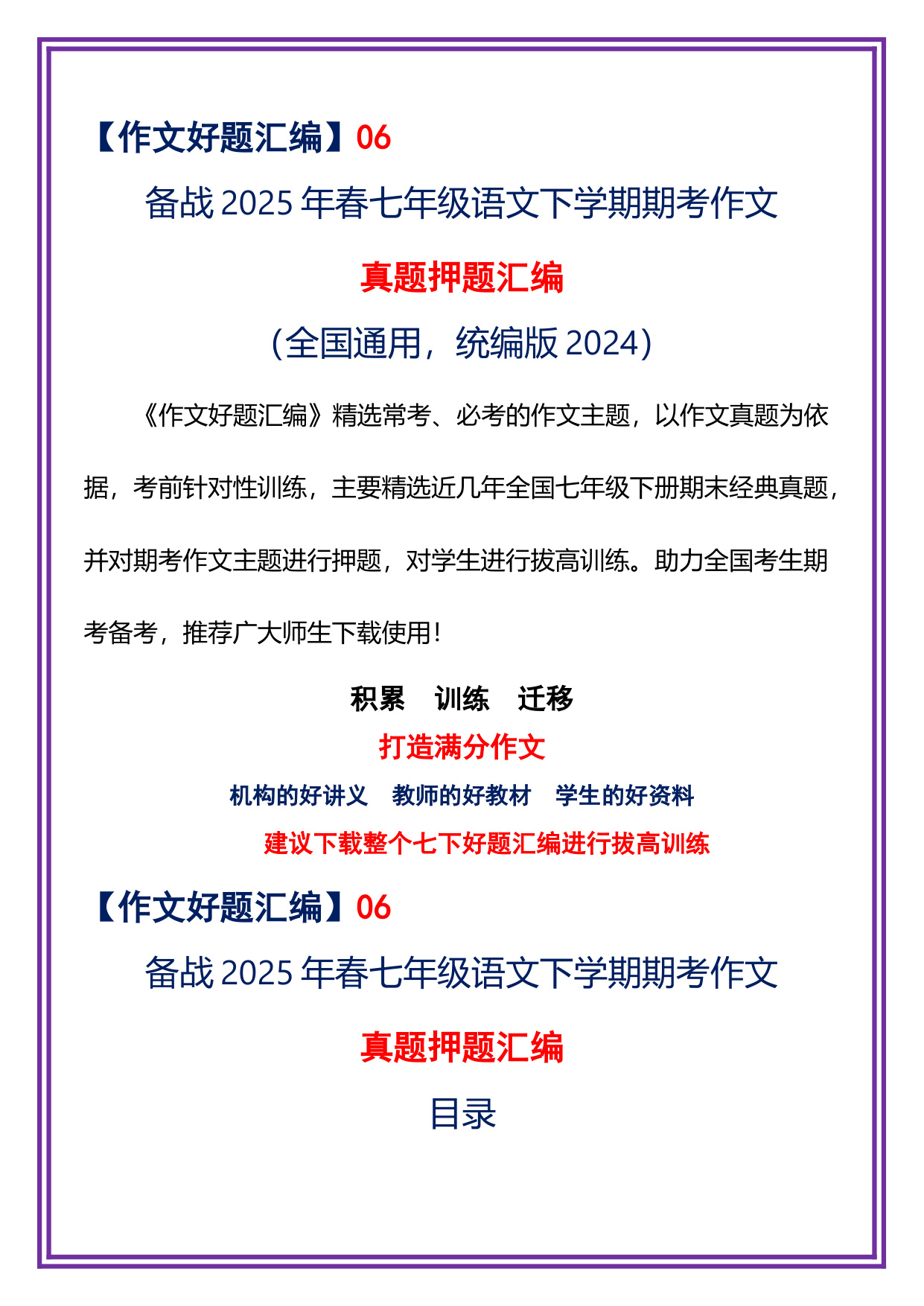 【作文好题汇编】06

备战 2025 年春七年级语文下学期期考作文

真题押题汇编

（全国通用，统编版 2024）

《作文好题汇编》精选常考、必考的作文主题，以作文真题为依据，考前针对性训练，主要精选近几年全国七年级下册期末经典真题，并对期考作文主题进行押题，对学生进行拔高训练。助力全国考生期考备考，推荐广大师生下载使用！

积累　训练　迁移

打造满分作文

机构的好讲义　教师的好教材　学生的好资料

建议下载整个七下好题汇编进行拔高训练

【作文好题汇编】06

备战 2025 年春七年级语文下学期期考作文

真题押题汇编

目录